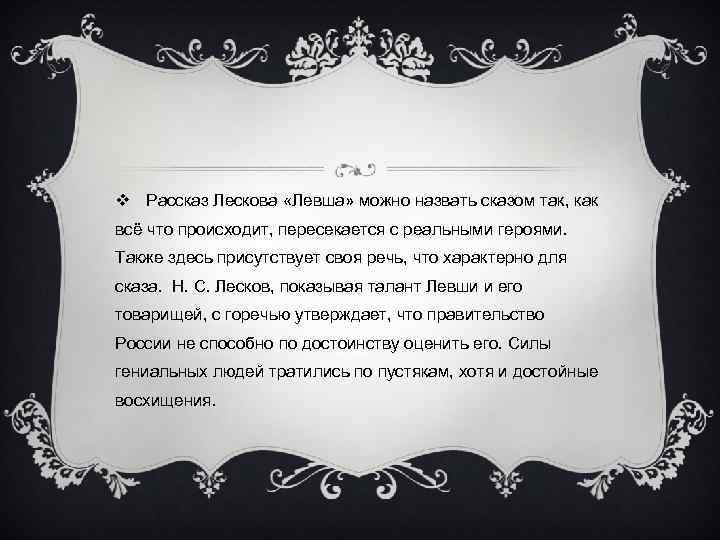 ❖ Рассказ Лескова «Левша» можно назвать сказом так, как всё что происходит, пересекается с реальными героями. Также здесь присутствует своя речь, что характерно для сказа. Н. С. Лесков, показывая талант Левши и его товарищей, с горечью утверждает, что правительство России не способно по достоинству оценить его. Силы гениальных людей тратились по пустякам, хотя и достойные восхищения.